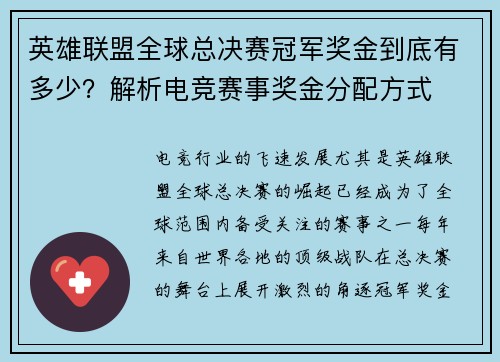 英雄联盟全球总决赛冠军奖金到底有多少？解析电竞赛事奖金分配方式

电竞行业的飞速发展尤其是英雄联盟全球总决赛的崛起已经成为了全球范围内备受关注的赛事之一每年来自世界各地的顶级战队在总决赛的舞台上展开激烈的角逐冠军奖金